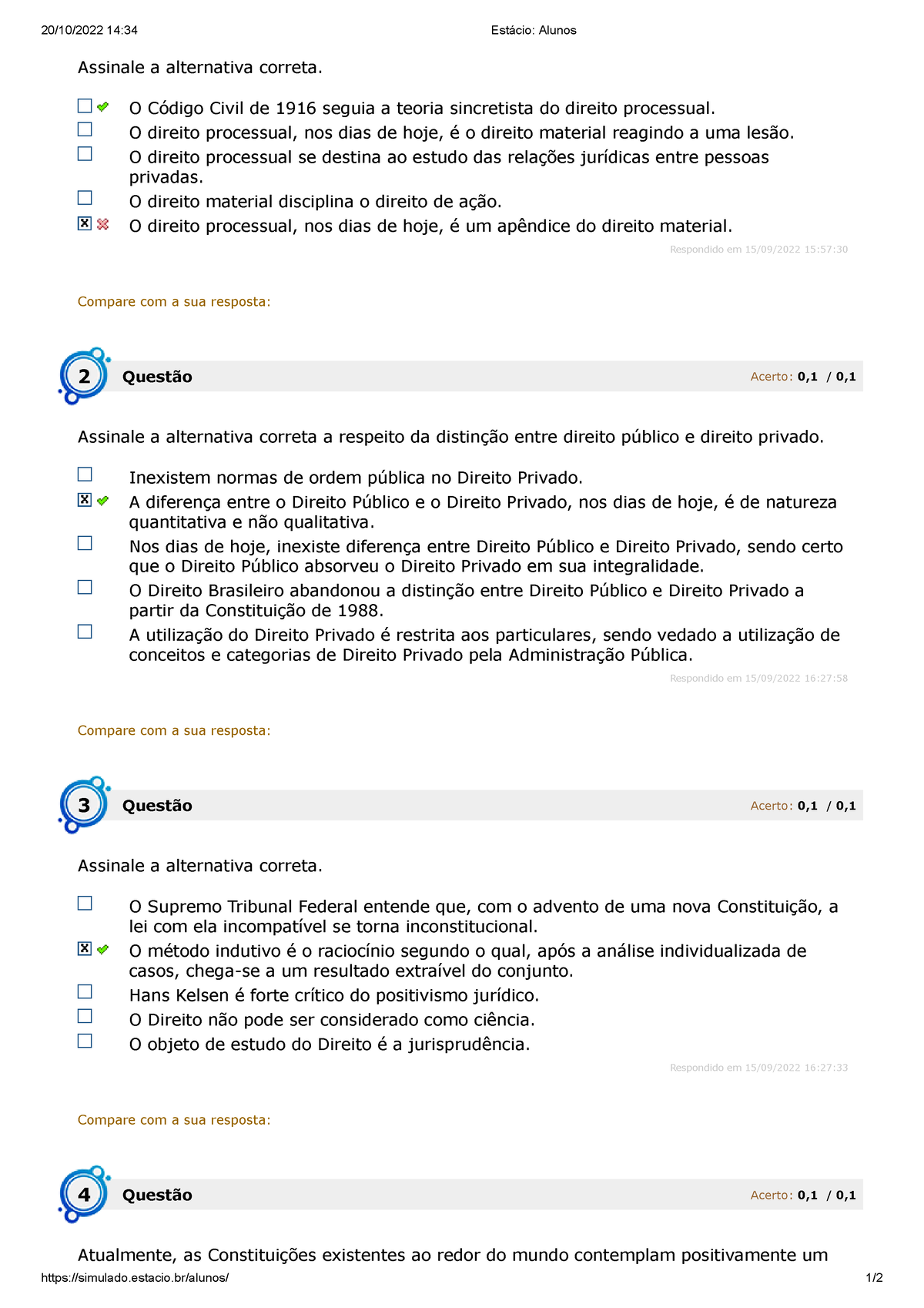 20/10/2022 14:34 Estácio: Alunos

Assinale a alternativa correta.

O Código Civil de 1916 seguia a teoria sincretista do direito processual.
O direito processual, nos dias de hoje, é o direito material reagindo a uma lesão.
O direito processual se destina ao estudo das relações jurídicas entre pessoas privadas.
O direito material disciplina o direito de ação.
O direito processual, nos dias de hoje, é um apêndice do direito material.

Respondido em 15/09/2022 15:57:30

Compare com a sua resposta:

2 Questão Acerto: 0,1 / 0,1

Assinale a alternativa correta a respeito da distinção entre direito público e direito privado.

Inexistem normas de ordem pública no Direito Privado.
A diferença entre o Direito Público e o Direito Privado, nos dias de hoje, é de natureza quantitativa e não qualitativa.
Nos dias de hoje, inexiste diferença entre Direito Público e Direito Privado, sendo certo que o Direito Público absorveu o Direito Privado em sua integralidade.
O Direito Brasileiro abandonou a distinção entre Direito Público e Direito Privado a partir da Constituição de 1988.
A utilização do Direito Privado é restrita aos particulares, sendo vedado a utilização de conceitos e categorias de Direito Privado pela Administração Pública.

Respondido em 15/09/2022 16:27:58

Compare com a sua resposta:

3 Questão Acerto: 0,1 / 0,1

Assinale a alternativa correta.

O Supremo Tribunal Federal entende que, com o advento de uma nova Constituição, a lei com ela incompatível se torna inconstitucional.
O método indutivo é o raciocínio segundo o qual, após a análise individualizada de casos, chega-se a um resultado extraível do conjunto.
Hans Kelsen é forte crítico do positivismo jurídico.
O Direito não pode ser considerado como ciência.
O objeto de estudo do Direito é a jurisprudência.

Respondido em 15/09/2022 16:27:33

Compare com a sua resposta:

4 Questão Acerto: 0,1 / 0,1

Atualmente, as Constituições existentes ao redor do mundo contemplam positivamente um

https://simulado.estacio.br/alunos/ 1/2